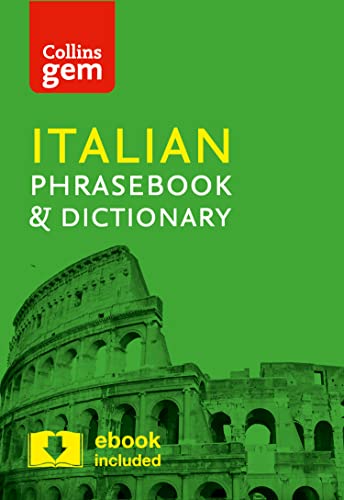 Collins gem

ITALIAN
PHRASEBOOK
& DICTIONARY

ebook
included